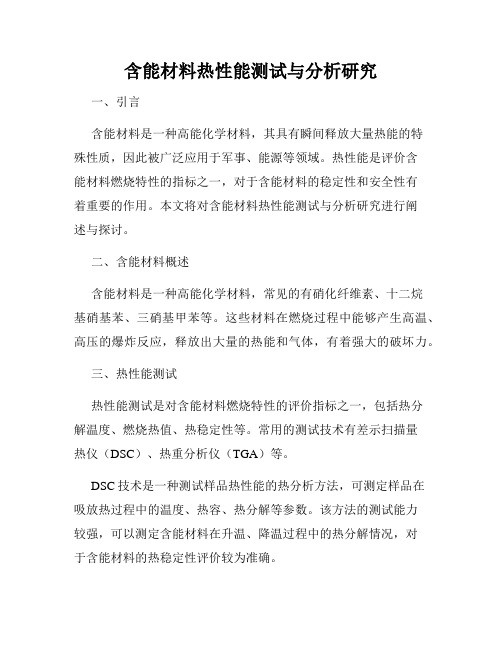 含能材料热性能测试与分析研究

一、引言

含能材料是一种高能化学材料，其具有瞬间释放大量热能的特殊性质，因此被广泛应用于军事、能源等领域。热性能是评价含能材料燃烧特性的指标之一，对于含能材料的稳定性和安全性有着重要的作用。本文将对含能材料热性能测试与分析研究进行阐述与探讨。

二、含能材料概述

含能材料是一种高能化学材料，常见的有硝化纤维素、十二烷基硝基苯、三硝基甲苯等。这些材料在燃烧过程中能够产生高温、高压的爆炸反应，释放出大量的热能和气体，有着强大的破坏力。

三、热性能测试

热性能测试是对含能材料燃烧特性的评价指标之一，包括热分解温度、燃烧热值、热稳定性等。常用的测试技术有差示扫描量热仪（DSC）、热重分析仪（TGA）等。

DSC 技术是一种测试样品热性能的热分析方法，可测定样品在吸放热过程中的温度、热容、热分解等参数。该方法的测试能力较强，可以测定含能材料在升温、降温过程中的热分解情况，对于含能材料的热稳定性评价较为准确。